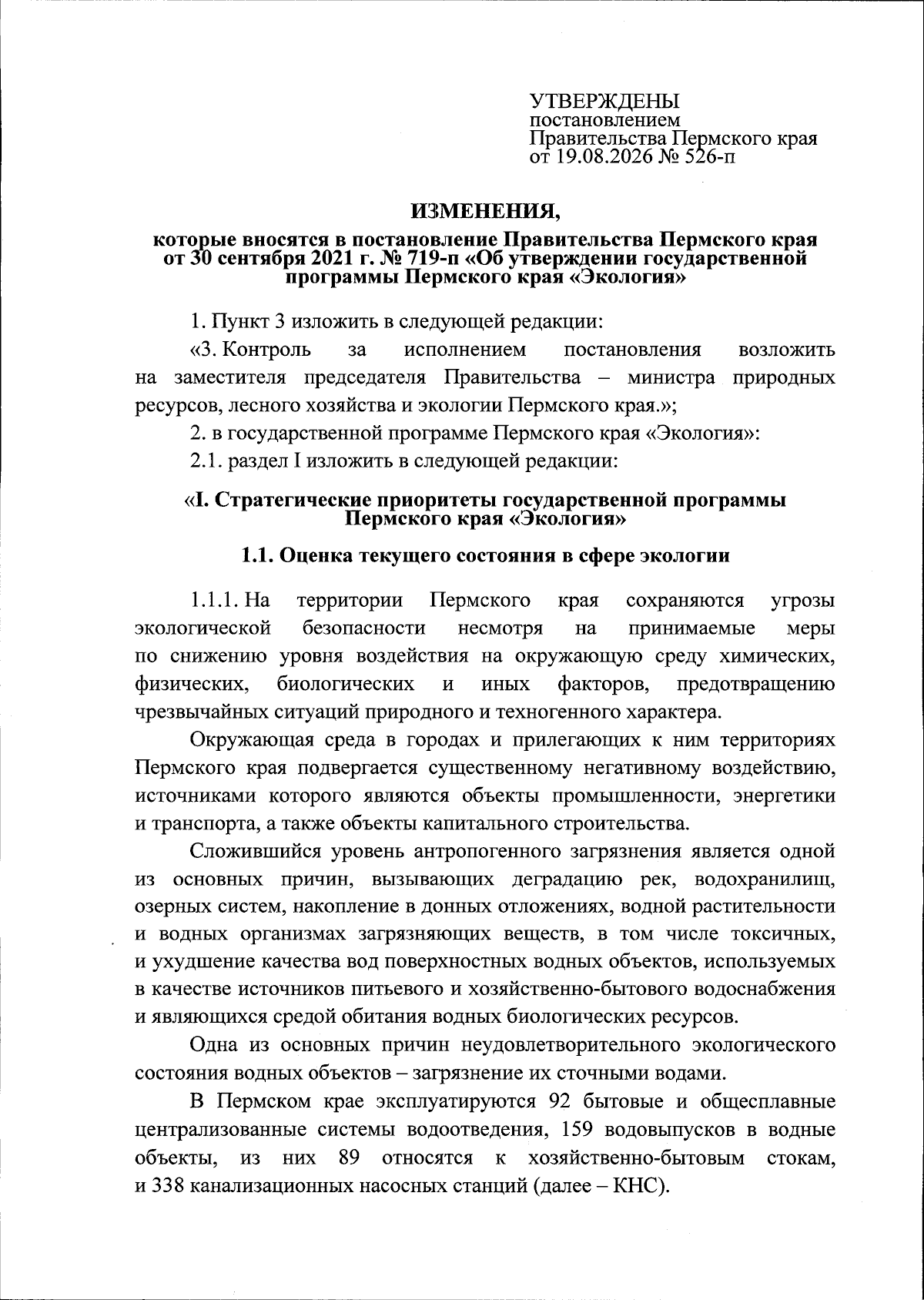 УТВЕРЖДЕНЫ
постановлением
Правительства Пермского края
от 19.08.2026 № 526-п

ИЗМЕНЕНИЯ,

которые вносятся в постановление Правительства Пермского края от 30 сентября 2021 г. № 719-п «Об утверждении государственной программы Пермского края «Экология»

1. Пункт 3 изложить в следующей редакции:

«3. Контроль за исполнением постановления возложить на заместителя председателя Правительства – министра природных ресурсов, лесного хозяйства и экологии Пермского края.»;

2. в государственной программе Пермского края «Экология»:

2.1. раздел I изложить в следующей редакции:

«I. Стратегические приоритеты государственной программы Пермского края «Экология»

1.1. Оценка текущего состояния в сфере экологии

1.1.1. На территории Пермского края сохраняются угрозы экологической безопасности несмотря на принимаемые меры по снижению уровня воздействия на окружающую среду химических, физических, биологических и иных факторов, предотвращению чрезвычайных ситуаций природного и техногенного характера.

Окружающая среда в городах и прилегающих к ним территориях Пермского края подвергается существенному негативному воздействию, источниками которого являются объекты промышленности, энергетики и транспорта, а также объекты капитального строительства.

Сложившийся уровень антропогенного загрязнения является одной из основных причин, вызывающих деградацию рек, водохранилищ, озерных систем, накопление в донных отложениях, водной растительности и водных организмах загрязняющих веществ, в том числе токсичных, и ухудшение качества вод поверхностных водных объектов, используемых в качестве источников питьевого и хозяйственно-бытового водоснабжения и являющихся средой обитания водных биологических ресурсов.

Одна из основных причин неудовлетворительного экологического состояния водных объектов – загрязнение их сточными водами.

В Пермском крае эксплуатируются 92 бытовые и общесплавные централизованные системы водоотведения, 159 водовыпусков в водные объекты, из них 89 относятся к хозяйственно-бытовым стокам, и 338 канализационных насосных станций (далее – КНС).